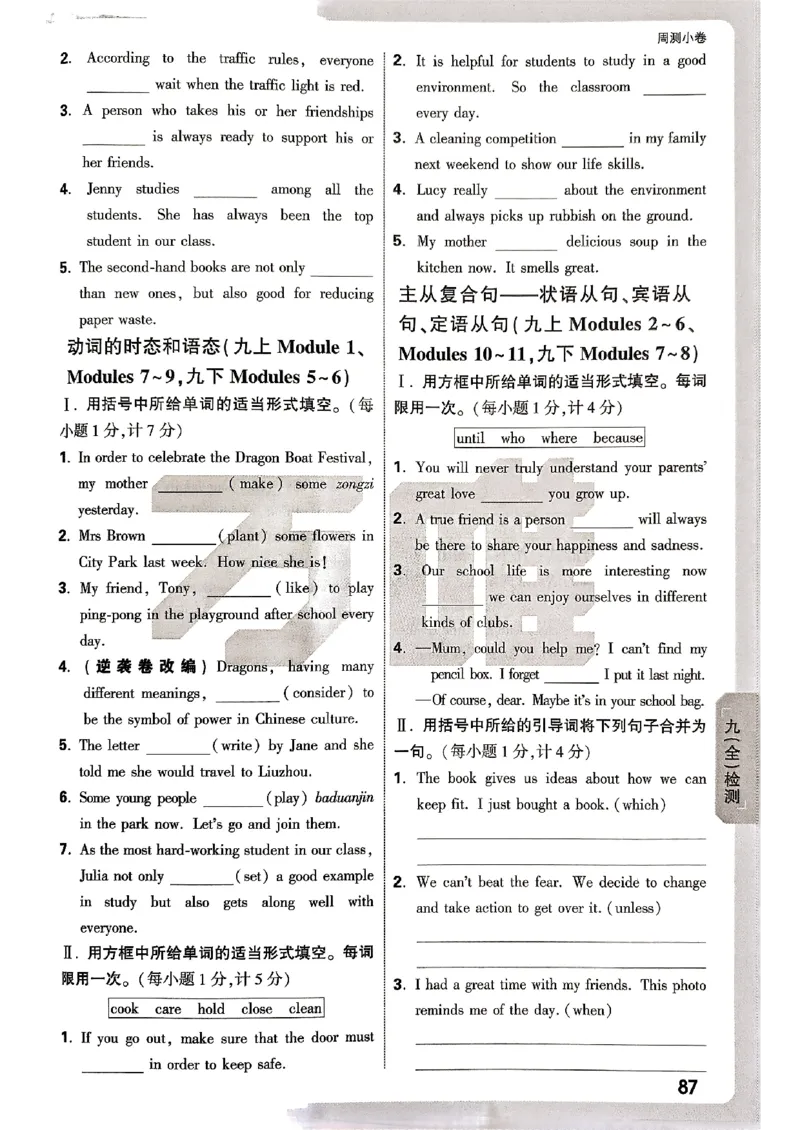 周测小卷

2. According to the traffic rules, everyone ________ wait when the traffic light is red.

3. A person who takes his or her friendships ________ is always ready to support his or her friends.

4. Jenny studies ________ among all the students. She has always been the top student in our class.

5. The second-hand books are not only ________ than new ones, but also good for reducing paper waste.

动词的时态和语态(九上 Module 1、Modules 7~9,九下 Modules 5~6)

Ⅰ. 用括号中所给单词的适当形式填空。(每小题1分,计7分)

1. In order to celebrate the Dragon Boat Festival, my mother ________ (make) some zongzi yesterday.

2. Mrs Brown ________ (plant) some flowers in City Park last week. How nice she is!

3. My friend, Tony, ________ (like) to play ping-pong in the playground after school every day.

4. (逆袭卷改编) Dragons, having many different meanings, ________ (consider) to be the symbol of power in Chinese culture.

5. The letter ________ (write) by Jane and she told me she would travel to Liuzhou.

6. Some young people ________ (play) baduanjin in the park now. Let's go and join them.

7. As the most hard-working student in our class, Julia not only ________ (set) a good example in study but also gets along well with everyone.

Ⅱ. 用方框中所给单词的适当形式填空。每词限用一次。(每小题1分,计5分)

cook care hold close clean

1. If you go out, make sure that the door must ________ in order to keep safe.

2. It is helpful for students to study in a good environment. So the classroom ________ every day.

3. A cleaning competition ________ in my family next weekend to show our life skills.

4. Lucy really ________ about the environment and always picks up rubbish on the ground.

5. My mother ________ delicious soup in the kitchen now. It smells great.

主从复合句——状语从句、宾语从句、定语从句(九上 Modules 2~6、Modules 10~11,九下 Modules 7~8)

Ⅰ. 用方框中所给单词的适当形式填空。每词限用一次。(每小题1分,计4分)

until who where because

1. You will never truly understand your parents' great love ________ you grow up.

2. A true friend is a person ________ will always be there to share your happiness and sadness.

3. Our school life is more interesting now ________ we can enjoy ourselves in different kinds of clubs.

4. —Mum, could you help me? I can't find my pencil box. I forget ________ I put it last night.
—Of course, dear. Maybe it's in your school bag.

Ⅱ. 用括号中所给的引导词将下列句子合并为一句。(每小题1分,计4分)

1. The book gives us ideas about how we can keep fit. I just bought a book. (which)

2. We can't beat the fear. We decide to change and take action to get over it. (unless)

3. I had a great time with my friends. This photo reminds me of the day. (when)

九(全)检测

87